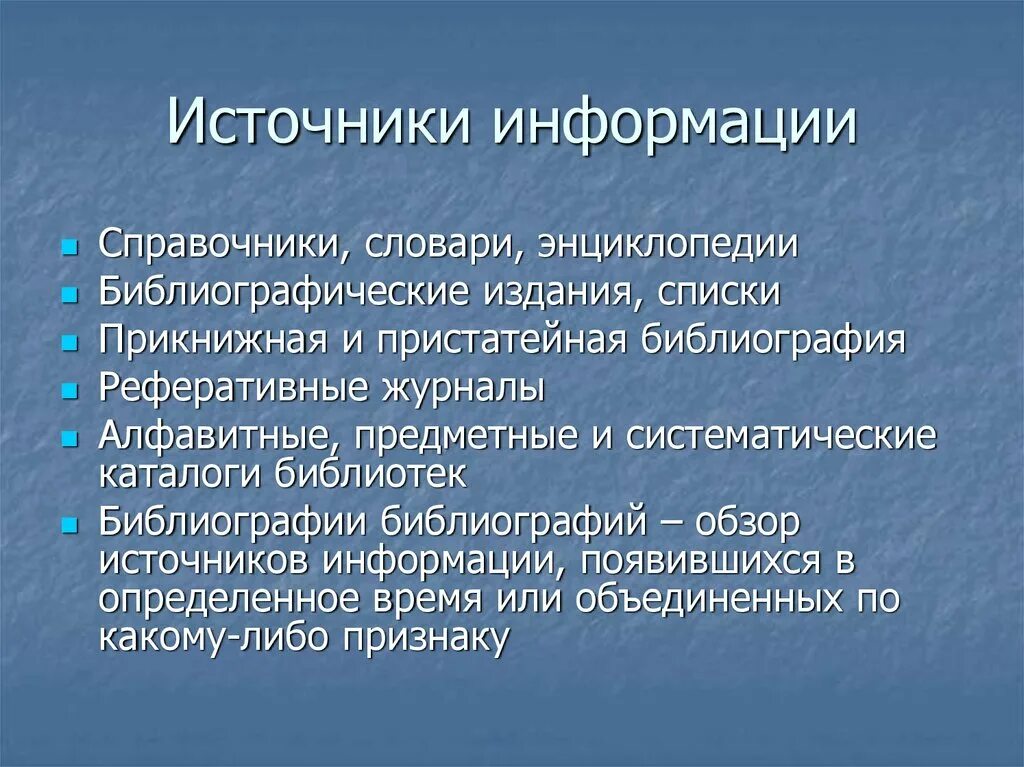 Источники информации

- Справочники, словари, энциклопедии
- Библиографические издания, списки
- Прикнижная и пристатейная библиография
- Реферативные журналы
- Алфавитные, предметные и систематические каталоги библиотек
- Библиографии библиографий – обзор источников информации, появившихся в определенное время или объединенных по какому-либо признаку